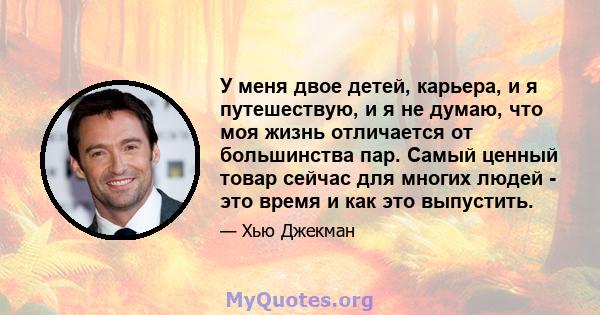 У меня двое детей, карьера, и я путешествую, и я не думаю, что моя жизнь отличается от большинства пар. Самый ценный товар сейчас для многих людей - это время и как это выпустить.

— Хью Джекман

MyQuotes.org